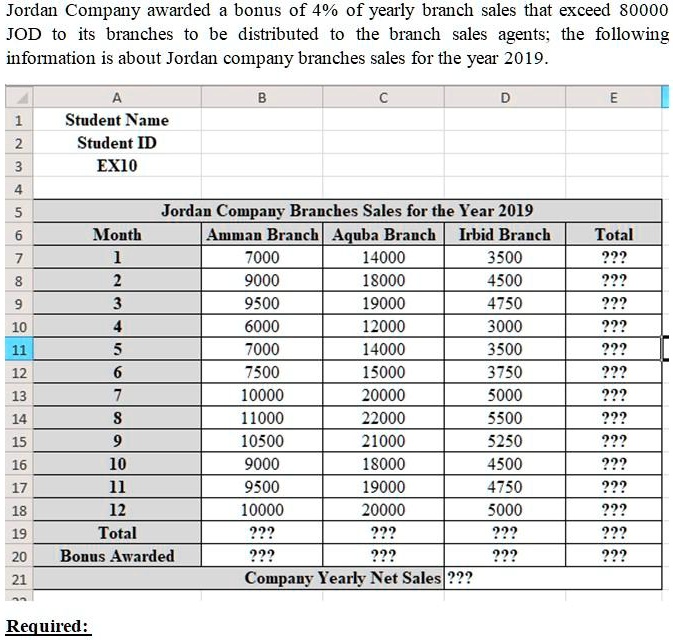 Jordan Company awarded a bonus of 4% of yearly branch sales that exceed 80000 JOD to its branches to be distributed to the branch sales agents; the following information is about Jordan company branches sales for the year 2019.

| | A | B | C | D | E |
|---|---|---|---|---|---|
| 1 | Student Name | | | | |
| 2 | Student ID | | | | |
| 3 | EX10 | | | | |
| 4 | | | | | |
| 5 | Jordan Company Branches Sales for the Year 2019 | | | | |
| 6 | Month | Amman Branch | Aquba Branch | Irbid Branch | Total |
| 7 | 1 | 7000 | 14000 | 3500 | ??? |
| 8 | 2 | 9000 | 18000 | 4500 | ??? |
| 9 | 3 | 9500 | 19000 | 4750 | ??? |
| 10 | 4 | 6000 | 12000 | 3000 | ??? |
| 11 | 5 | 7000 | 14000 | 3500 | ??? |
| 12 | 6 | 7500 | 15000 | 3750 | ??? |
| 13 | 7 | 10000 | 20000 | 5000 | ??? |
| 14 | 8 | 11000 | 22000 | 5500 | ??? |
| 15 | 9 | 10500 | 21000 | 5250 | ??? |
| 16 | 10 | 9000 | 18000 | 4500 | ??? |
| 17 | 11 | 9500 | 19000 | 4750 | ??? |
| 18 | 12 | 10000 | 20000 | 5000 | ??? |
| 19 | Total | ??? | ??? | ??? | ??? |
| 20 | Bonus Awarded | ??? | ??? | ??? | ??? |
| 21 | Company Yearly Net Sales | | | ??? | |

Required: